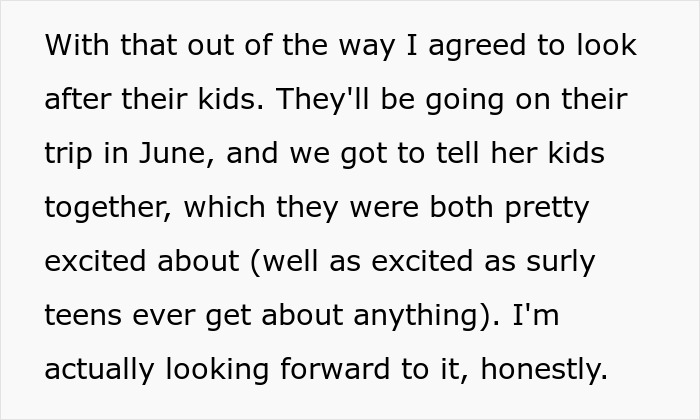 With that out of the way I agreed to look after their kids. They'll be going on their trip in June, and we got to tell her kids together, which they were both pretty excited about (well as excited as surly teens ever get about anything). I'm actually looking forward to it, honestly.